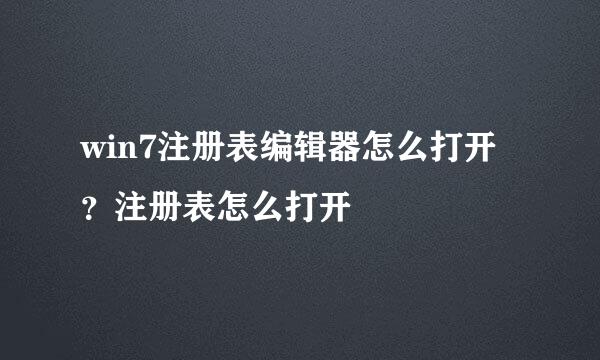 win7注册表编辑器怎么打开？注册表怎么打开